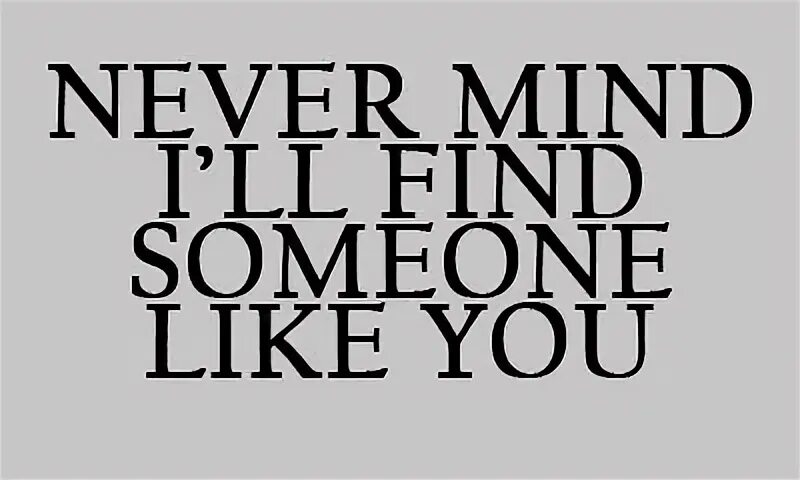 NEVER MIND
I'LL FIND
SOMEONE
LIKE YOU